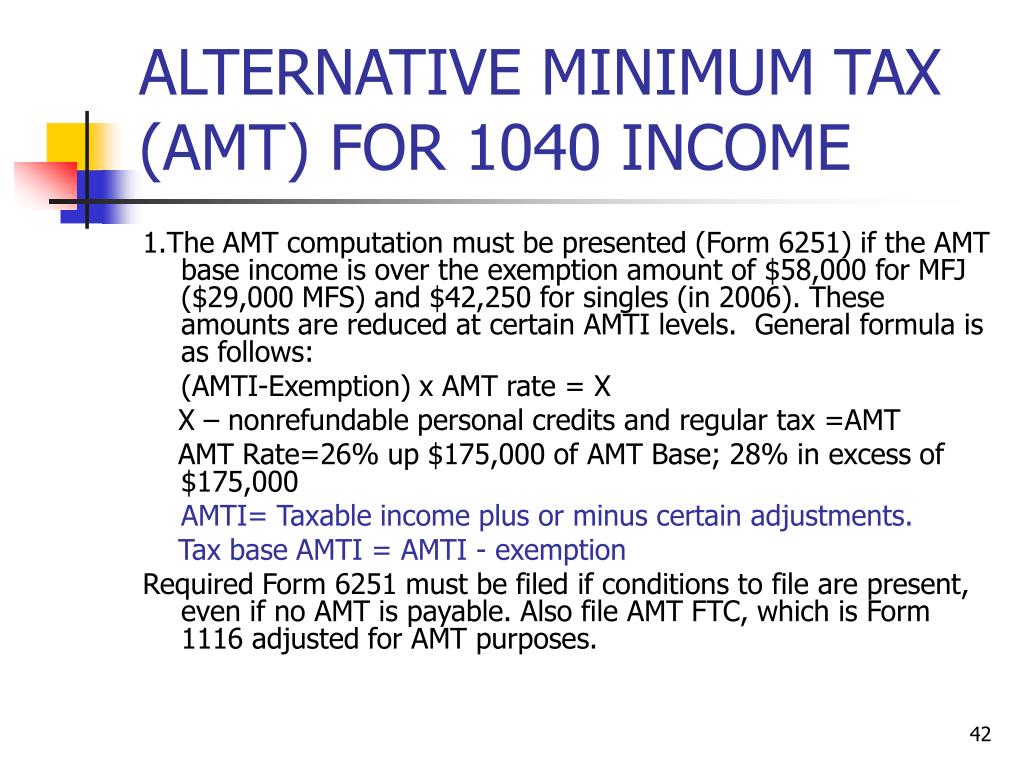 ALTERNATIVE MINIMUM TAX (AMT) FOR 1040 INCOME

1.The AMT computation must be presented (Form 6251) if the AMT base income is over the exemption amount of \$58,000 for MFJ (\$29,000 MFS) and \$42,250 for singles (in 2006). These amounts are reduced at certain AMTI levels. General formula is as follows:

(AMTI-Exemption) x AMT rate = X

X – nonrefundable personal credits and regular tax =AMT

AMT Rate=26% up \$175,000 of AMT Base; 28% in excess of \$175,000

AMTI= Taxable income plus or minus certain adjustments.

Tax base AMTI = AMTI - exemption

Required Form 6251 must be filed if conditions to file are present, even if no AMT is payable. Also file AMT FTC, which is Form 1116 adjusted for AMT purposes.

42